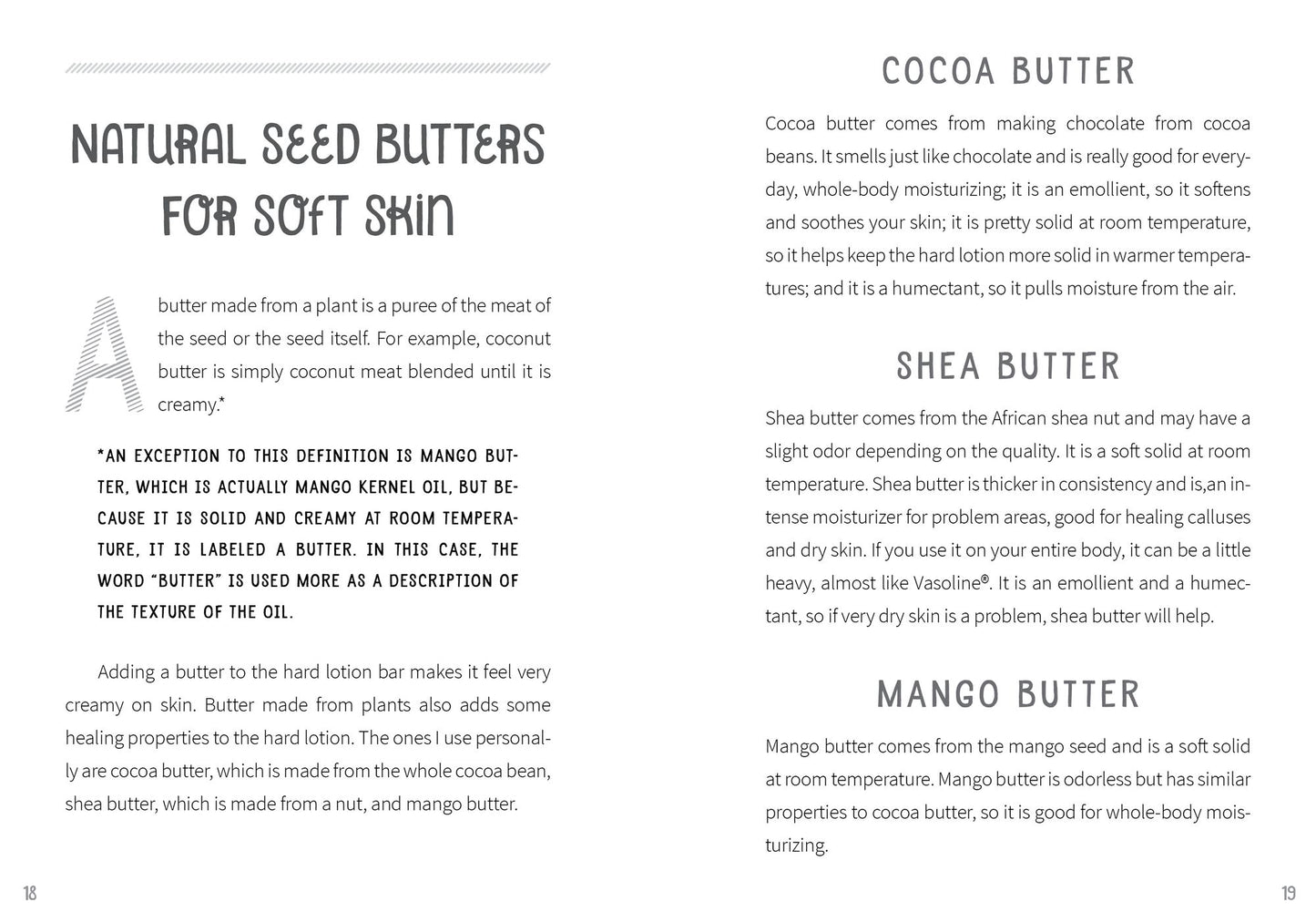 NATURAL SEED BUTTERS FOR SOFT SKIN

A butter made from a plant is a puree of the meat of the seed or the seed itself. For example, coconut butter is simply coconut meat blended until it is creamy.*

*AN EXCEPTION TO THIS DEFINITION IS MANGO BUTTER, WHICH IS ACTUALLY MANGO KERNEL OIL, BUT BECAUSE IT IS SOLID AND CREAMY AT ROOM TEMPERATURE, IT IS LABELED A BUTTER. IN THIS CASE, THE WORD "BUTTER" IS USED MORE AS A DESCRIPTION OF THE TEXTURE OF THE OIL.

Adding a butter to the hard lotion bar makes it feel very creamy on skin. Butter made from plants also adds some healing properties to the hard lotion. The ones I use personally are cocoa butter, which is made from the whole cocoa bean, shea butter, which is made from a nut, and mango butter.

18

COCOA BUTTER

Cocoa butter comes from making chocolate from cocoa beans. It smells just like chocolate and is really good for everyday, whole-body moisturizing; it is an emollient, so it softens and soothes your skin; it is pretty solid at room temperature, so it helps keep the hard lotion more solid in warmer temperatures; and it is a humectant, so it pulls moisture from the air.

SHEA BUTTER

Shea butter comes from the African shea nut and may have a slight odor depending on the quality. It is a soft solid at room temperature. Shea butter is thicker in consistency and is,an intense moisturizer for problem areas, good for healing calluses and dry skin. If you use it on your entire body, it can be a little heavy, almost like Vasoline®. It is an emollient and a humectant, so if very dry skin is a problem, shea butter will help.

MANGO BUTTER

Mango butter comes from the mango seed and is a soft solid at room temperature. Mango butter is odorless but has similar properties to cocoa butter, so it is good for whole-body moisturizing.

19